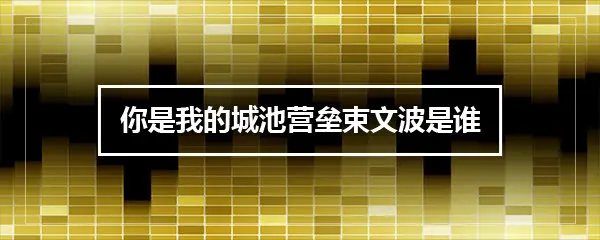 你是我的城池营垒束文波是谁